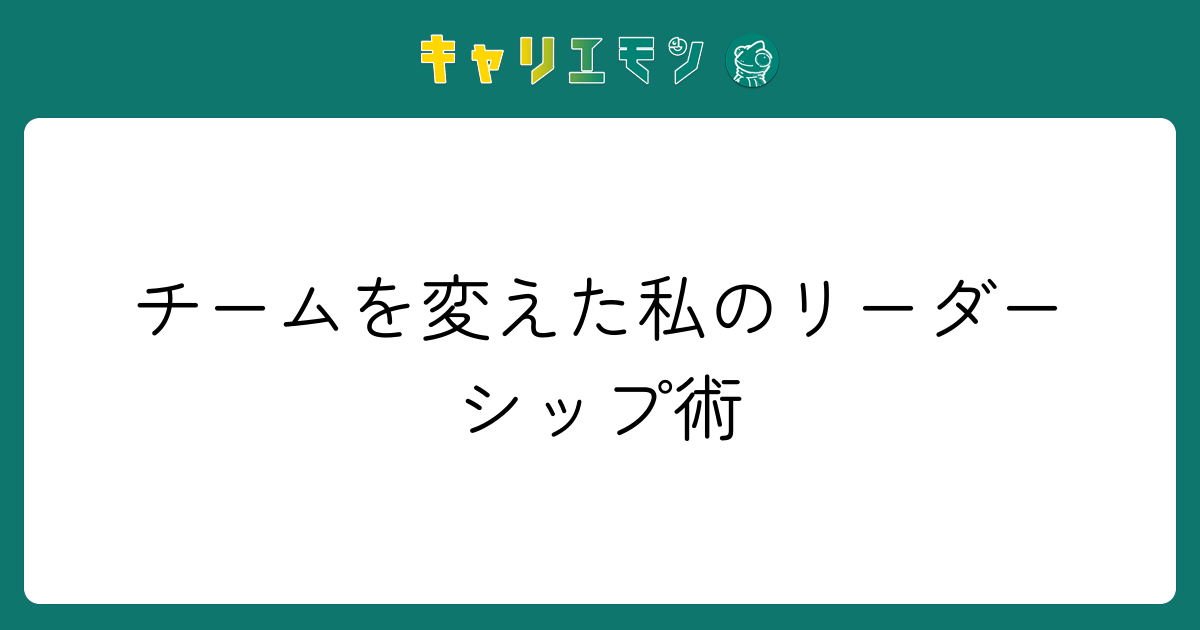 キャリエモン

チームを変えた私のリーダーシップ術